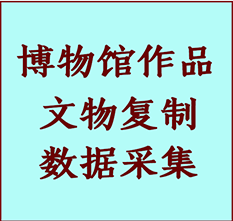 博物馆作品
文物复制
数据采集